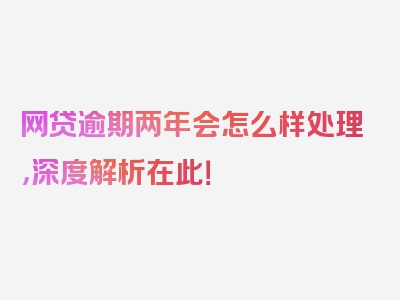 网贷逾期两年会怎么样处理,深度解析在此!